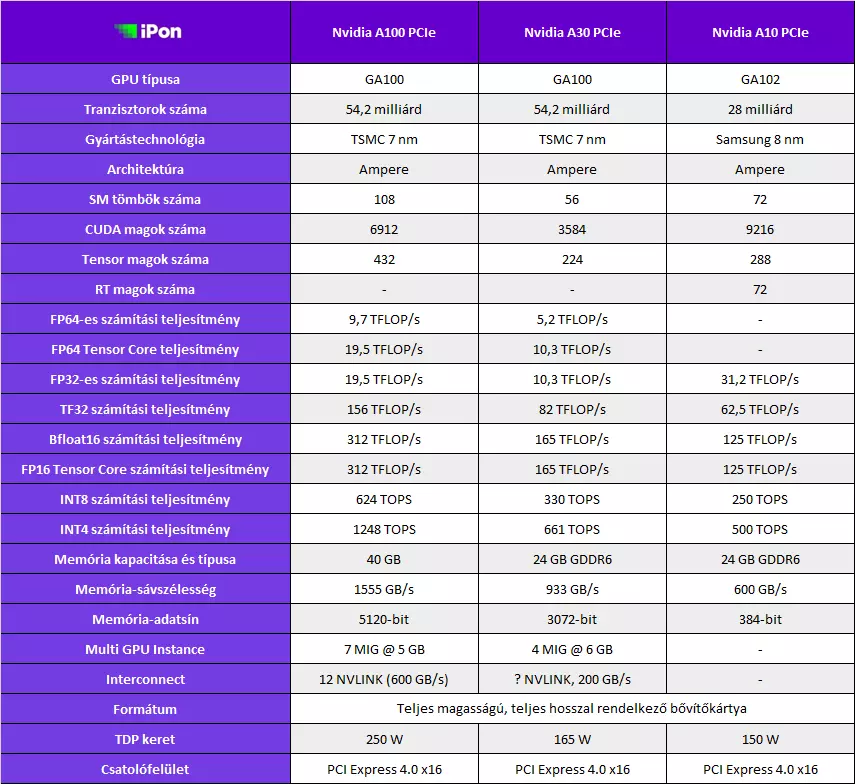 | iPon | Nvidia A100 PCIe | Nvidia A30 PCIe | Nvidia A10 PCIe |
|---|---|---|---|
| GPU típusa | GA100 | GA100 | GA102 |
| Tranzisztorok száma | 54,2 milliárd | 54,2 milliárd | 28 milliárd |
| Gyártástechnológia | TSMC 7 nm | TSMC 7 nm | Samsung 8 nm |
| Architektúra | Ampere | Ampere | Ampere |
| SM tömbök száma | 108 | 56 | 72 |
| CUDA magok száma | 6912 | 3584 | 9216 |
| Tensor magok száma | 432 | 224 | 288 |
| RT magok száma | - | - | 72 |
| FP64-es számítási teljesítmény | 9,7 TFLOP/s | 5,2 TFLOP/s | - |
| FP64 Tensor Core teljesítmény | 19,5 TFLOP/s | 10,3 TFLOP/s | - |
| FP32-es számítási teljesítmény | 19,5 TFLOP/s | 10,3 TFLOP/s | 31,2 TFLOP/s |
| TF32 számítási teljesítmény | 156 TFLOP/s | 82 TFLOP/s | 62,5 TFLOP/s |
| Bfloat16 számítási teljesítmény | 312 TFLOP/s | 165 TFLOP/s | 125 TFLOP/s |
| FP16 Tensor Core számítási teljesítmény | 312 TFLOP/s | 165 TFLOP/s | 125 TFLOP/s |
| INT8 számítási teljesítmény | 624 TOPS | 330 TOPS | 250 TOPS |
| INT4 számítási teljesítmény | 1248 TOPS | 661 TOPS | 500 TOPS |
| Memória kapacitása és típusa | 40 GB | 24 GB GDDR6 | 24 GB GDDR6 |
| Memória-sávszélesség | 1555 GB/s | 933 GB/s | 600 GB/s |
| Memória-adatsín | 5120-bit | 3072-bit | 384-bit |
| Multi GPU Instance | 7 MIG @ 5 GB | 4 MIG @ 6 GB | - |
| Interconnect | 12 NVLINK (600 GB/s) | ? NVLINK, 200 GB/s | - |
| Formátum | Teljes magasságú, teljes hosszal rendelkező bővítőkártya | | |
| TDP keret | 250 W | 165 W | 150 W |
| Csatolófelület | PCI Express 4.0 x16 | PCI Express 4.0 x16 | PCI Express 4.0 x16 |